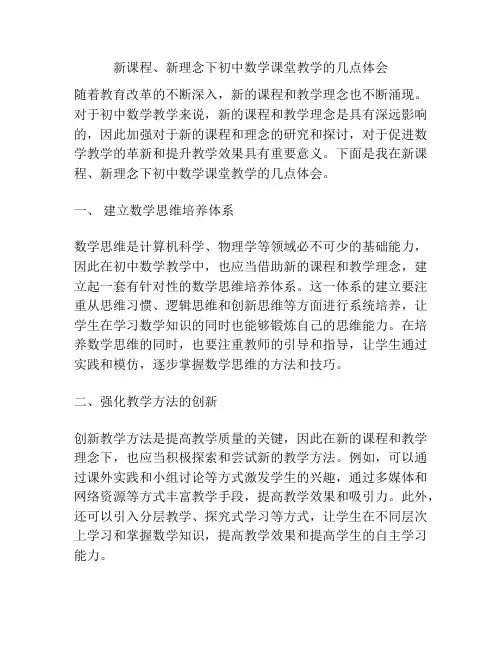 新课程、新理念下初中数学课堂教学的几点体会

随着教育改革的不断深入，新的课程和教学理念也不断涌现。对于初中数学教学来说，新的课程和教学理念是具有深远影响的，因此加强对于新的课程和理念的研究和探讨，对于促进数学教学的革新和提升教学效果具有重要意义。下面是我在新课程、新理念下初中数学课堂教学的几点体会。

一、 建立数学思维培养体系

数学思维是计算机科学、物理学等领域必不可少的基础能力，因此在初中数学教学中，也应当借助新的课程和教学理念，建立起一套有针对性的数学思维培养体系。这一体系的建立要注重从思维习惯、逻辑思维和创新思维等方面进行系统培养，让学生在学习数学知识的同时也能够锻炼自己的思维能力。在培养数学思维的同时，也要注重教师的引导和指导，让学生通过实践和模仿，逐步掌握数学思维的方法和技巧。

二、强化教学方法的创新

创新教学方法是提高教学质量的关键，因此在新的课程和教学理念下，也应当积极探索和尝试新的教学方法。例如，可以通过课外实践和小组讨论等方式激发学生的兴趣，通过多媒体和网络资源等方式丰富教学手段，提高教学效果和吸引力。此外，还可以引入分层教学、探究式学习等方式，让学生在不同层次上学习和掌握数学知识，提高教学效果和提高学生的自主学习能力。